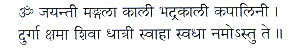 ॐ जयन्ती मङ्गला काली भद्रकाली कपालिनी ।
दुर्गा क्षमा शिवा धात्री स्वाहा स्वधा नमोऽस्तु ते ॥